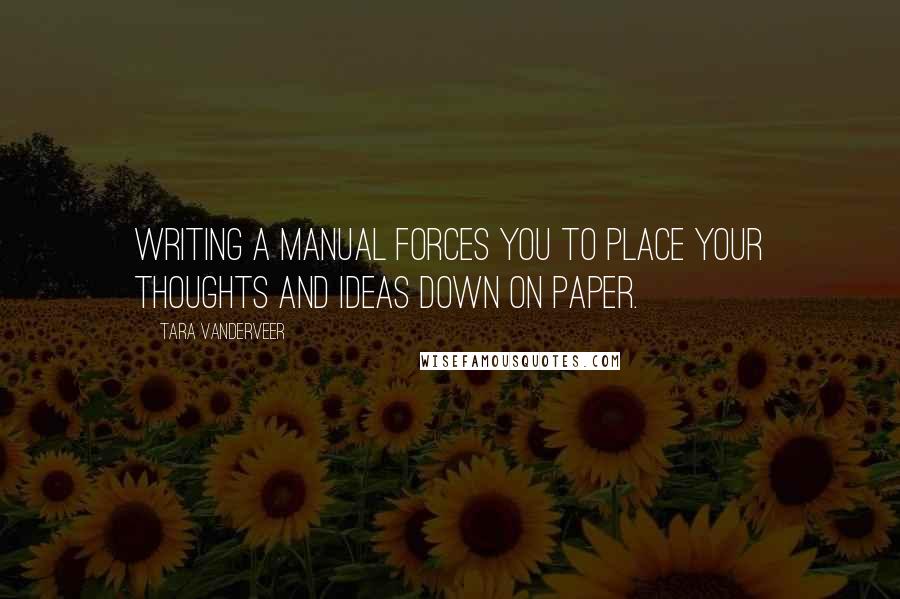 WRITING A MANUAL FORCES YOU TO PLACE YOUR THOUGHTS AND IDEAS DOWN ON PAPER.

TARA VANDERVEER

WISEFAMOUSQUOTES.COM